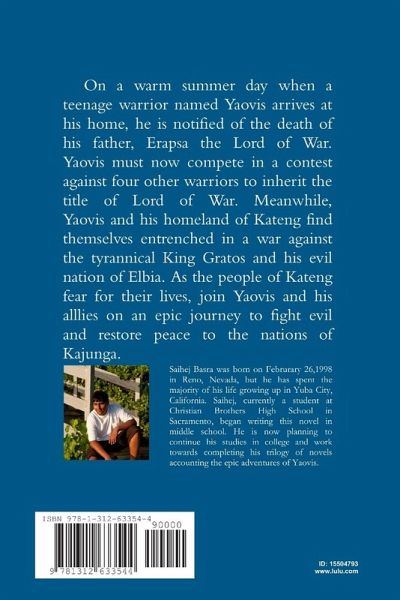 On a warm summer day when a teenage warrior named Yaovis arrives at his home, he is notified of the death of his father, Erapsa the Lord of War. Yaovis must now compete in a contest against four other warriors to inherit the title of Lord of War. Meanwhile, Yaovis and his homeland of Kateng find themselves entrenched in a war against the tyrannical King Gratos and his evil nation of Elbia. As the people of Kateng fear for their lives, join Yaovis and his alllies on an epic journey to fight evil and restore peace to the nations of Kajunga.

Saihej Basra was born on Februrary 26,1998 in Reno, Nevada, but he has spent the majority of his life growing up in Yuba City, California. Saihej, currently a student at Christian Brothers High School in Sacramento, began writing this novel in middle school. He is now planning to continue his studies in college and work towards completing his trilogy of novels accounting the epic adventures of Yaovis.

ISBN 978-1-312-63354-4

90000

9 781312 633544

ID: 15504793
www.lulu.com